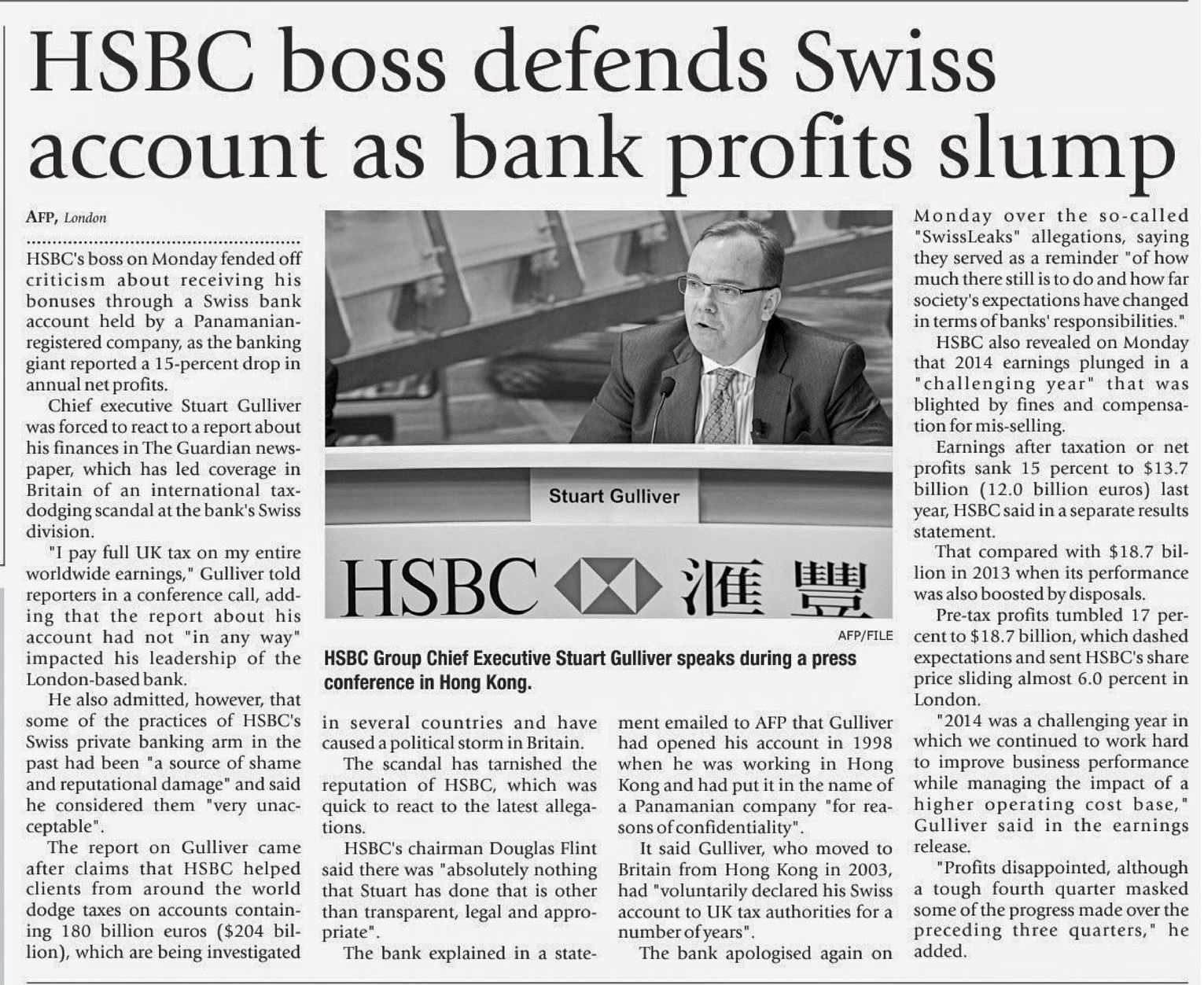 HSBC boss defends Swiss account as bank profits slump

AFP, London

HSBC's boss on Monday fended off criticism about receiving his bonuses through a Swiss bank account held by a Panamanian-registered company, as the banking giant reported a 15-percent drop in annual net profits.

Chief executive Stuart Gulliver was forced to react to a report about his finances in The Guardian newspaper, which has led coverage in Britain of an international tax-dodging scandal at the bank's Swiss division.

"I pay full UK tax on my entire worldwide earnings," Gulliver told reporters in a conference call, adding that the report about his account had not "in any way" impacted his leadership of the London-based bank.

He also admitted, however, that some of the practices of HSBC's Swiss private banking arm in the past had been "a source of shame and reputational damage" and said he considered them "very unacceptable".

The report on Gulliver came after claims that HSBC helped clients from around the world dodge taxes on accounts containing 180 billion euros ($204 billion), which are being investigated in several countries and have caused a political storm in Britain.

The scandal has tarnished the reputation of HSBC, which was quick to react to the latest allegations.

HSBC's chairman Douglas Flint said there was "absolutely nothing that Stuart has done that is other than transparent, legal and appropriate".

The bank explained in a statement emailed to AFP that Gulliver had opened his account in 1998 when he was working in Hong Kong and had put it in the name of a Panamanian company "for reasons of confidentiality".

It said Gulliver, who moved to Britain from Hong Kong in 2003, had "voluntarily declared his Swiss account to UK tax authorities for a number of years".

The bank apologised again on Monday over the so-called "SwissLeaks" allegations, saying they served as a reminder "of how much there still is to do and how far society's expectations have changed in terms of banks' responsibilities."

HSBC also revealed on Monday that 2014 earnings plunged in a "challenging year" that was blighted by fines and compensation for mis-selling.

Earnings after taxation or net profits sank 15 percent to $13.7 billion (12.0 billion euros) last year, HSBC said in a separate results statement.

That compared with $18.7 billion in 2013 when its performance was also boosted by disposals.

Pre-tax profits tumbled 17 percent to $18.7 billion, which dashed expectations and sent HSBC's share price sliding almost 6.0 percent in London.

"2014 was a challenging year in which we continued to work hard to improve business performance while managing the impact of a higher operating cost base," Gulliver said in the earnings release.

"Profits disappointed, although a tough fourth quarter masked some of the progress made over the preceding three quarters," he added.

Stuart Gulliver

HSBC 滙豐

AFP/FILE

HSBC Group Chief Executive Stuart Gulliver speaks during a press conference in Hong Kong.